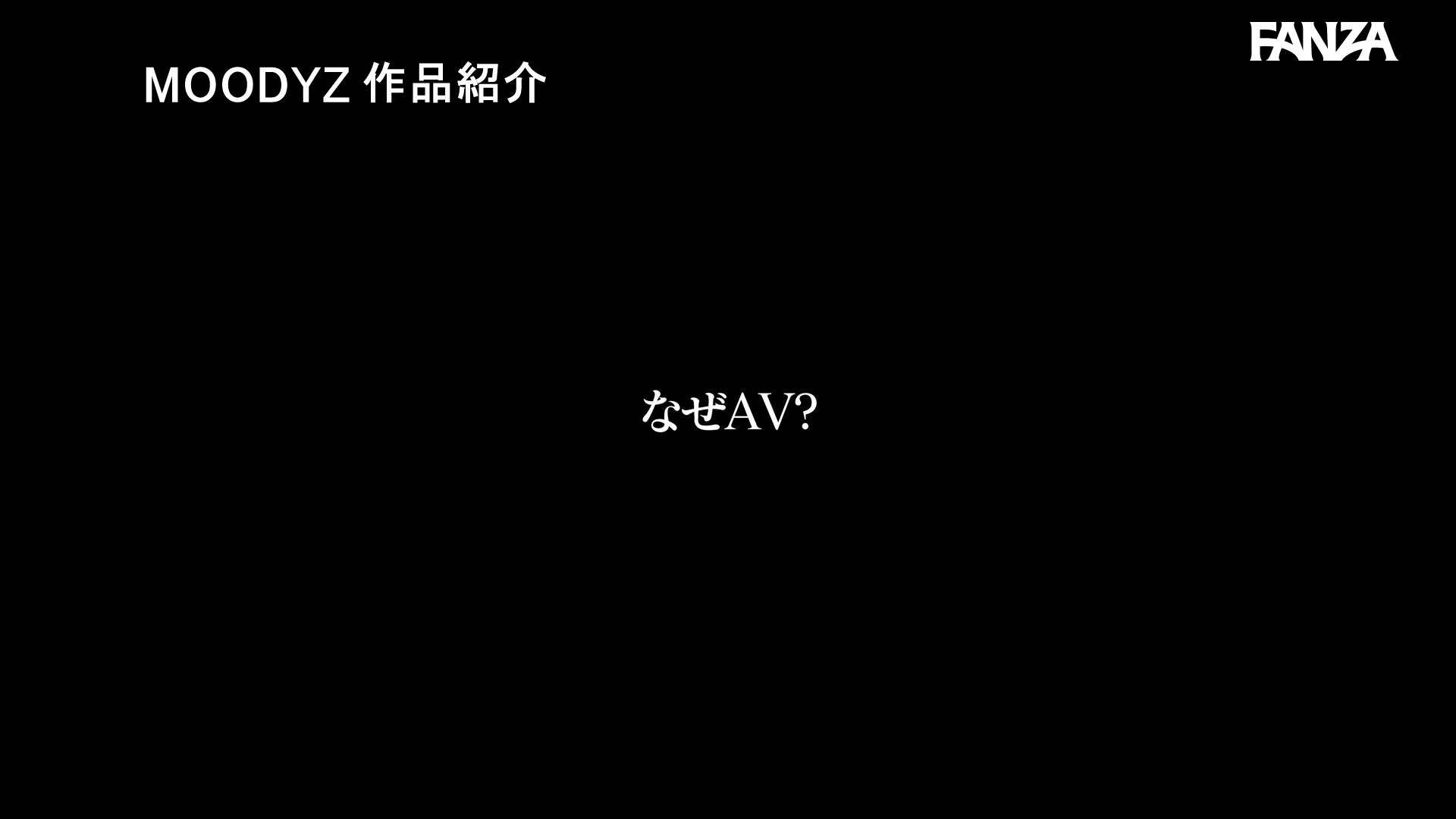 MOODYZ 作品紹介

FANZA

なぜAV?